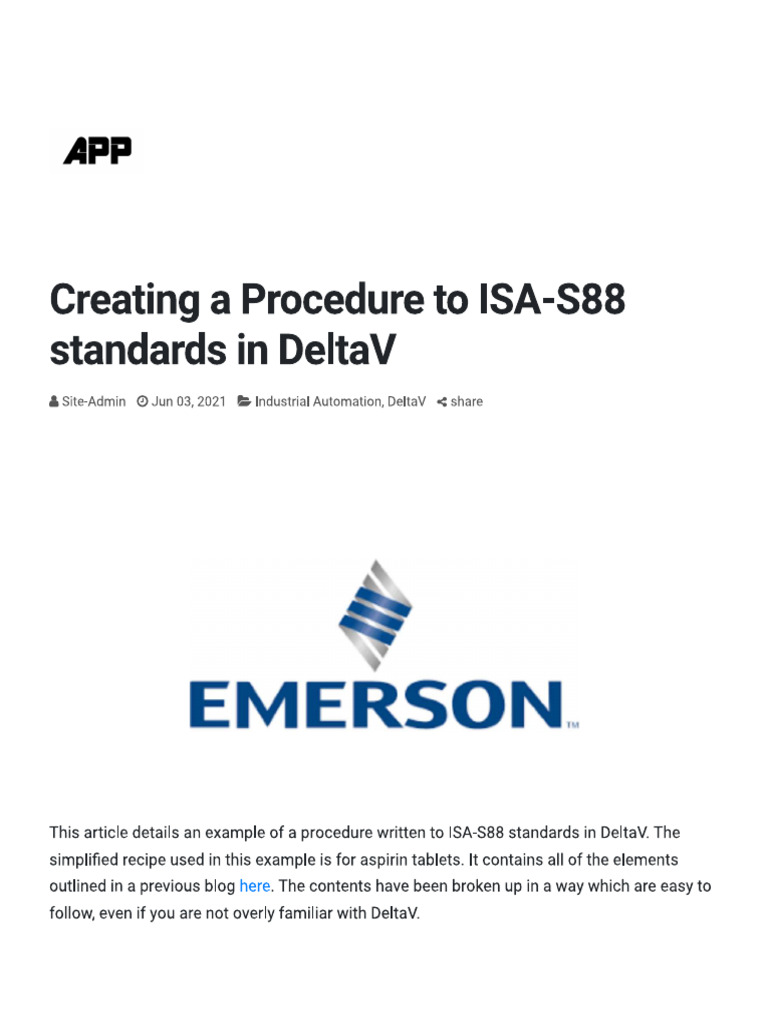 APP

Creating a Procedure to ISA-S88 standards in DeltaV

Site-Admin Jun 03, 2021 Industrial Automation, DeltaV share

EMERSON™

This article details an example of a procedure written to ISA-S88 standards in DeltaV. The simplified recipe used in this example is for aspirin tablets. It contains all of the elements outlined in a previous blog here. The contents have been broken up in a way which are easy to follow, even if you are not overly familiar with DeltaV.